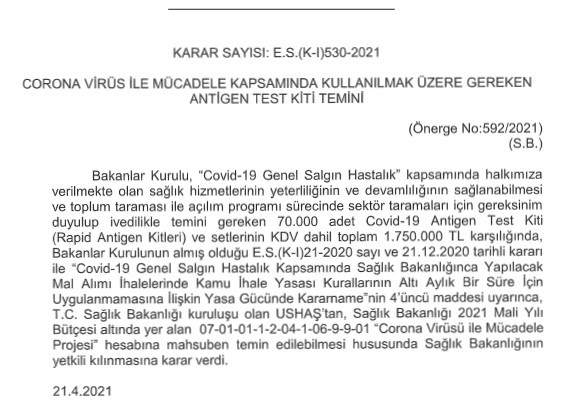 KARAR SAYISI: E.S.(K-I)530-2021

CORONA VİRÜS İLE MÜCADELE KAPSAMINDA KULLANILMAK ÜZERE GEREKEN ANTİGEN TEST KİTİ TEMİNİ

(Önerge No:592/2021)
(S.B.)

Bakanlar Kurulu, "Covid-19 Genel Salgın Hastalık" kapsamında halkımıza verilmekte olan sağlık hizmetlerinin yeterliliğinin ve devamlılığının sağlanabilmesi ve toplum taraması ile açılım programı sürecinde sektör taramaları için gereksinim duyulup ivedilikle temini gereken 70.000 adet Covid-19 Antigen Test Kiti (Rapid Antigen Kitleri) ve setlerinin KDV dahil toplam 1.750.000 TL karşılığında, Bakanlar Kurulunun almış olduğu E.S.(K-I)21-2020 sayı ve 21.12.2020 tarihli kararı ile "Covid-19 Genel Salgın Hastalık Kapsamında Sağlık Bakanlığınca Yapılacak Mal Alımı İhalelerinde Kamu İhale Yasası Kurallarının Altı Aylık Bir Süre İçin Uygulanmamasına İlişkin Yasa Gücünde Kararname"nin 4'üncü maddesi uyarınca, T.C. Sağlık Bakanlığı kuruluşu olan USHAŞ'tan, Sağlık Bakanlığı 2021 Mali Yılı Bütçesi altında yer alan 07-01-01-1-2-04-1-06-9-9-01 "Corona Virüsü ile Mücadele Projesi" hesabına mahsuben temin edilebilmesi hususunda Sağlık Bakanlığının yetkili kılınmasına karar verdi.

21.4.2021